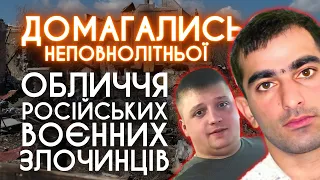 ДОМАГАЛИСЬ
НЕПОВНОЛІТНЬОЇ

ОБЛИЧЧЯ
РОСІЙСЬКИХ
ВОЄННИХ
ЗЛОЧИНЦІВ